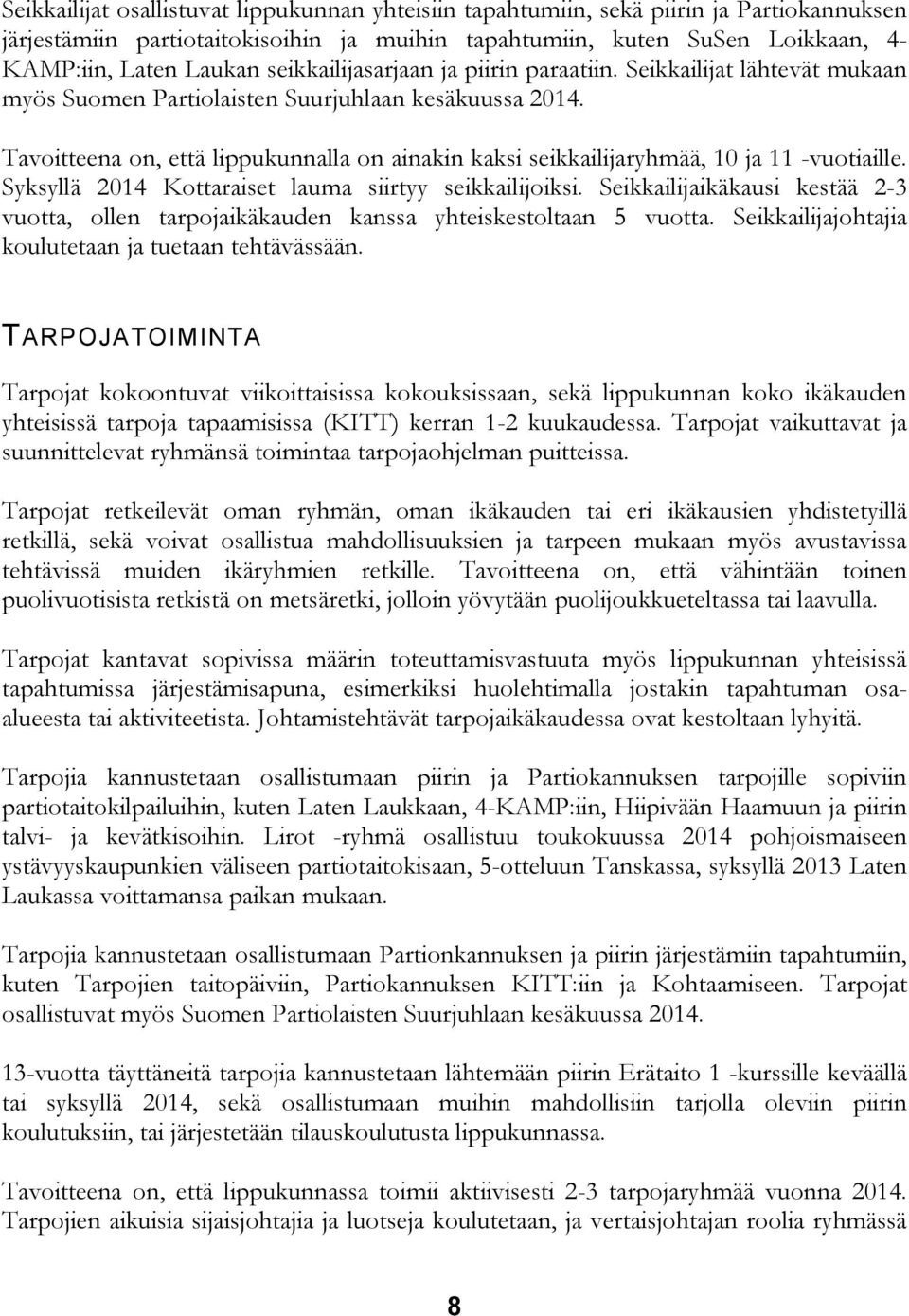 Seikkailijat osallistuvat lippukunnan yhteisiin tapahtumiin, sekä piirin ja Partiokannuksen järjestämiin partiotaitokisoihin ja muihin tapahtumiin, kuten SuSen Loikkaan, 4-KAMP:iin, Laten Laukan seikkailijasarjaan ja piirin paraatiin. Seikkailijat lähtevät mukaan myös Suomen Partiolaisten Suurjuhlaan kesäkuussa 2014.

Tavoitteena on, että lippukunnalla on ainakin kaksi seikkailijaryhmää, 10 ja 11 -vuotiaille. Syksyllä 2014 Kottaraiset lauma siirtyy seikkailijoiksi. Seikkailijaikäkausi kestää 2-3 vuotta, ollen tarpojaikäkauden kanssa yhteiskestoltaan 5 vuotta. Seikkailijajohtajia koulutetaan ja tuetaan tehtävässään.

TARPOJATOIMINTA

Tarpojat kokoontuvat viikoittaisissa kokouksissaan, sekä lippukunnan koko ikäkauden yhteisissä tarpoja tapaamisissa (KITT) kerran 1-2 kuukaudessa. Tarpojat vaikuttavat ja suunnittelevat ryhmänsä toimintaa tarpojaohjelman puitteissa.

Tarpojat retkeilevät oman ryhmän, oman ikäkauden tai eri ikäkausien yhdistetyillä retkillä, sekä voivat osallistua mahdollisuuksien ja tarpeen mukaan myös avustavissa tehtävissä muiden ikäryhmien retkille. Tavoitteena on, että vähintään toinen puolivuotisista retkistä on metsäretki, jolloin yövytään puolijoukkueteltassa tai laavulla.

Tarpojat kantavat sopivissa määrin toteuttamisvastuuta myös lippukunnan yhteisissä tapahtumissa järjestämisapuna, esimerkiksi huolehtimalla jostakin tapahtuman osa-alueesta tai aktiviteetista. Johtamistehtävät tarpojaikäkaudessa ovat kestoltaan lyhyitä.

Tarpojia kannustetaan osallistumaan piirin ja Partiokannuksen tarpojille sopiviin partiotaitokilpailuihin, kuten Laten Laukkaan, 4-KAMP:iin, Hiipivään Haamuun ja piirin talvi- ja kevätkisoihin. Lirot -ryhmä osallistuu toukokuussa 2014 pohjoismaiseen ystävyyskaupunkien väliseen partiotaitokisaan, 5-otteluun Tanskassa, syksyllä 2013 Laten Laukassa voittamansa paikan mukaan.

Tarpojia kannustetaan osallistumaan Partionkannuksen ja piirin järjestämiin tapahtumiin, kuten Tarpojien taitopäiviin, Partiokannuksen KITT:iin ja Kohtaamiseen. Tarpojat osallistuvat myös Suomen Partiolaisten Suurjuhlaan kesäkuussa 2014.

13-vuotta täyttäneitä tarpojia kannustetaan lähtemään piirin Erätaito 1 -kurssille keväällä tai syksyllä 2014, sekä osallistumaan muihin mahdollisiin tarjolla oleviin piirin koulutuksiin, tai järjestetään tilauskoulutusta lippukunnassa.

Tavoitteena on, että lippukunnassa toimii aktiivisesti 2-3 tarpojaryhmää vuonna 2014. Tarpojien aikuisia sijaisjohtajia ja luotseja koulutetaan, ja vertaisjohtajan roolia ryhmässä

8